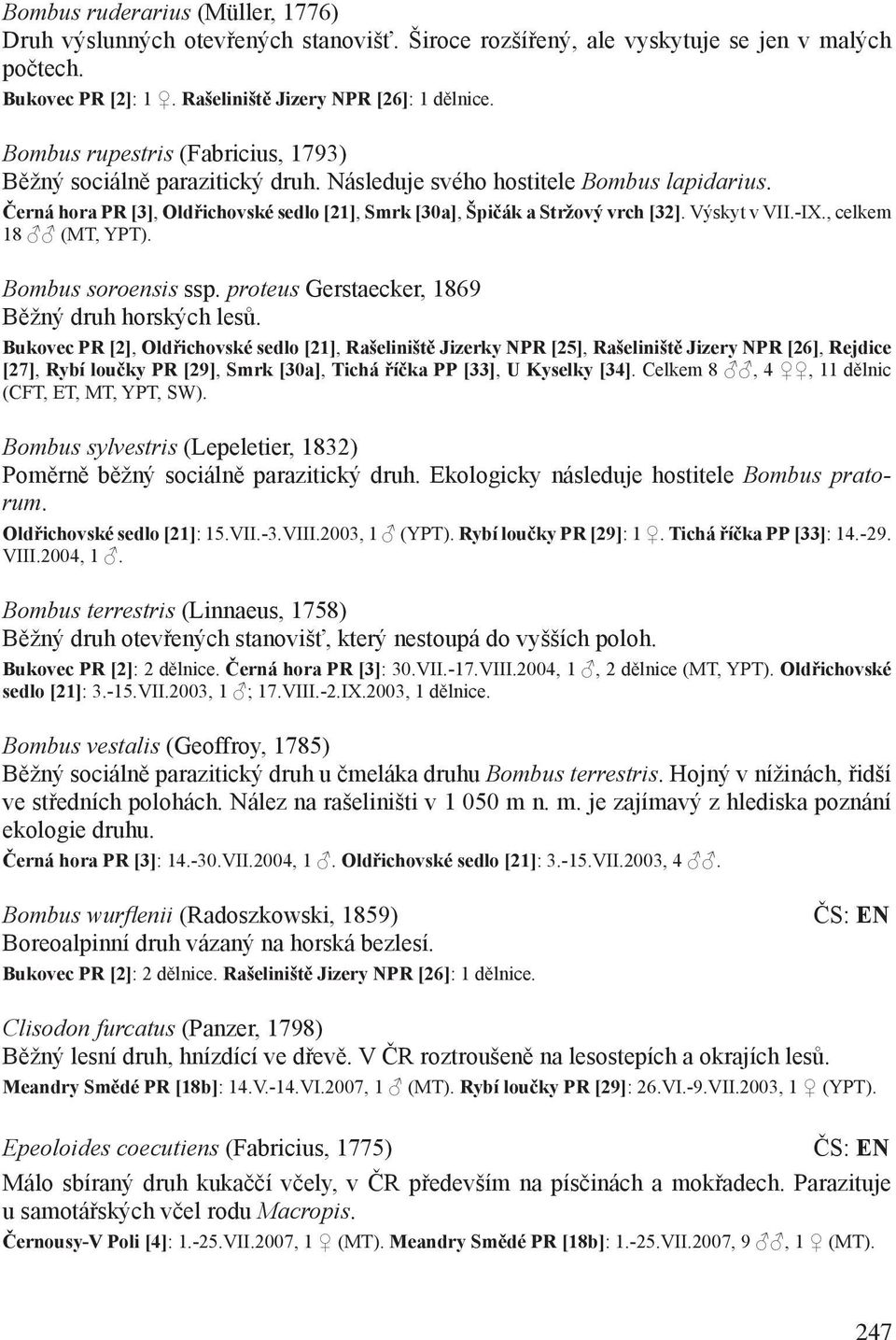 Bombus ruderarius (Müller, 1776)
Druh výslunných otevřených stanovišť. Široce rozšířený, ale vyskytuje se jen v malých počtech.
Bukovec PR [2]: 1 ♀. Rašeliniště Jizery NPR [26]: 1 dělnice.

Bombus rupestris (Fabricius, 1793)
Běžný sociálně parazitický druh. Následuje svého hostitele Bombus lapidarius.
Černá hora PR [3], Oldřichovské sedlo [21], Smrk [30a], Špičák a Stržový vrch [32]. Výskyt v VII.-IX., celkem 18 ♂♂ (MT, YPT).

Bombus soroensis ssp. proteus Gerstaecker, 1869
Běžný druh horských lesů.
Bukovec PR [2], Oldřichovské sedlo [21], Rašeliniště Jizerky NPR [25], Rašeliniště Jizery NPR [26], Rejdice [27], Rybí loučky PR [29], Smrk [30a], Tichá říčka PP [33], U Kyselky [34]. Celkem 8 ♂♂, 4 ♀♀, 11 dělnic (CFT, ET, MT, YPT, SW).

Bombus sylvestris (Lepeletier, 1832)
Poměrně běžný sociálně parazitický druh. Ekologicky následuje hostitele Bombus pratorum.
Oldřichovské sedlo [21]: 15.VII.-3.VIII.2003, 1 ♂ (YPT). Rybí loučky PR [29]: 1 ♀. Tichá říčka PP [33]: 14.-29. VIII.2004, 1 ♂.

Bombus terrestris (Linnaeus, 1758)
Běžný druh otevřených stanovišť, který nestoupá do vyšších poloh.
Bukovec PR [2]: 2 dělnice. Černá hora PR [3]: 30.VII.-17.VIII.2004, 1 ♂, 2 dělnice (MT, YPT). Oldřichovské sedlo [21]: 3.-15.VII.2003, 1 ♂; 17.VIII.-2.IX.2003, 1 dělnice.

Bombus vestalis (Geoffroy, 1785)
Běžný sociálně parazitický druh u čmeláka druhu Bombus terrestris. Hojný v nížinách, řidší ve středních polohách. Nález na rašeliništi v 1 050 m n. m. je zajímavý z hlediska poznání ekologie druhu.
Černá hora PR [3]: 14.-30.VII.2004, 1 ♂. Oldřichovské sedlo [21]: 3.-15.VII.2003, 4 ♂♂.

Bombus wurflenii (Radoszkowski, 1859) ČS: EN
Boreoalpinní druh vázaný na horská bezlesí.
Bukovec PR [2]: 2 dělnice. Rašeliniště Jizery NPR [26]: 1 dělnice.

Clisodon furcatus (Panzer, 1798)
Běžný lesní druh, hnízdící ve dřevě. V ČR roztroušeně na lesostepích a okrajích lesů.
Meandry Smědé PR [18b]: 14.V.-14.VI.2007, 1 ♂ (MT). Rybí loučky PR [29]: 26.VI.-9.VII.2003, 1 ♀ (YPT).

Epeoloides coecutiens (Fabricius, 1775) ČS: EN
Málo sbíraný druh kukaččí včely, v ČR především na písčinách a mokřadech. Parazituje u samotářských včel rodu Macropis.
Černousy-V Poli [4]: 1.-25.VII.2007, 1 ♀ (MT). Meandry Smědé PR [18b]: 1.-25.VII.2007, 9 ♂♂, 1 ♀ (MT).

247